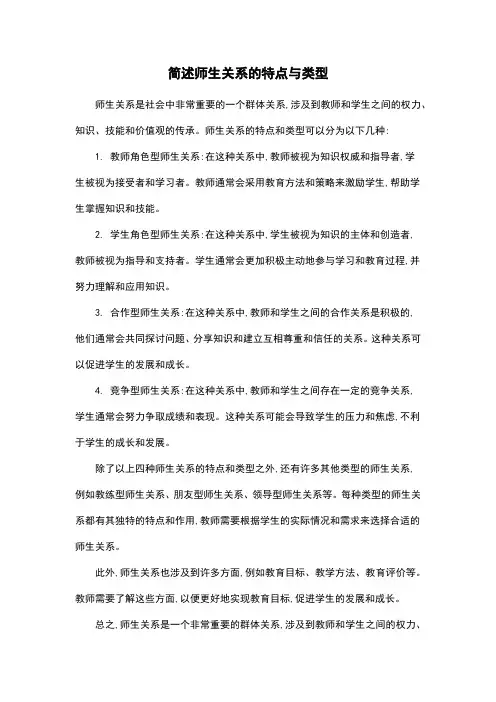 简述师生关系的特点与类型

师生关系是社会中非常重要的一个群体关系，涉及到教师和学生之间的权力、知识、技能和价值观的传承。师生关系的特点和类型可以分为以下几种：

1. 教师角色型师生关系：在这种关系中，教师被视为知识权威和指导者，学生被视为接受者和学习者。教师通常会采用教育方法和策略来激励学生，帮助学生掌握知识和技能。

2. 学生角色型师生关系：在这种关系中，学生被视为知识的主体和创造者，教师被视为指导和支持者。学生通常会更加积极主动地参与学习和教育过程，并努力理解和应用知识。

3. 合作型师生关系：在这种关系中，教师和学生之间的合作关系是积极的，他们通常会共同探讨问题、分享知识和建立互相尊重和信任的关系。这种关系可以促进学生的发展和成长。

4. 竞争型师生关系：在这种关系中，教师和学生之间存在一定的竞争关系，学生通常会努力争取成绩和表现。这种关系可能会导致学生的压力和焦虑，不利于学生的成长和发展。

除了以上四种师生关系的特点和类型之外，还有许多其他类型的师生关系，例如教练型师生关系、朋友型师生关系、领导型师生关系等。每种类型的师生关系都有其独特的特点和作用，教师需要根据学生的实际情况和需求来选择合适的师生关系。

此外，师生关系也涉及到许多方面，例如教育目标、教学方法、教育评价等。教师需要了解这些方面，以便更好地实现教育目标，促进学生的发展和成长。

总之，师生关系是一个非常重要的群体关系，涉及到教师和学生之间的权力、